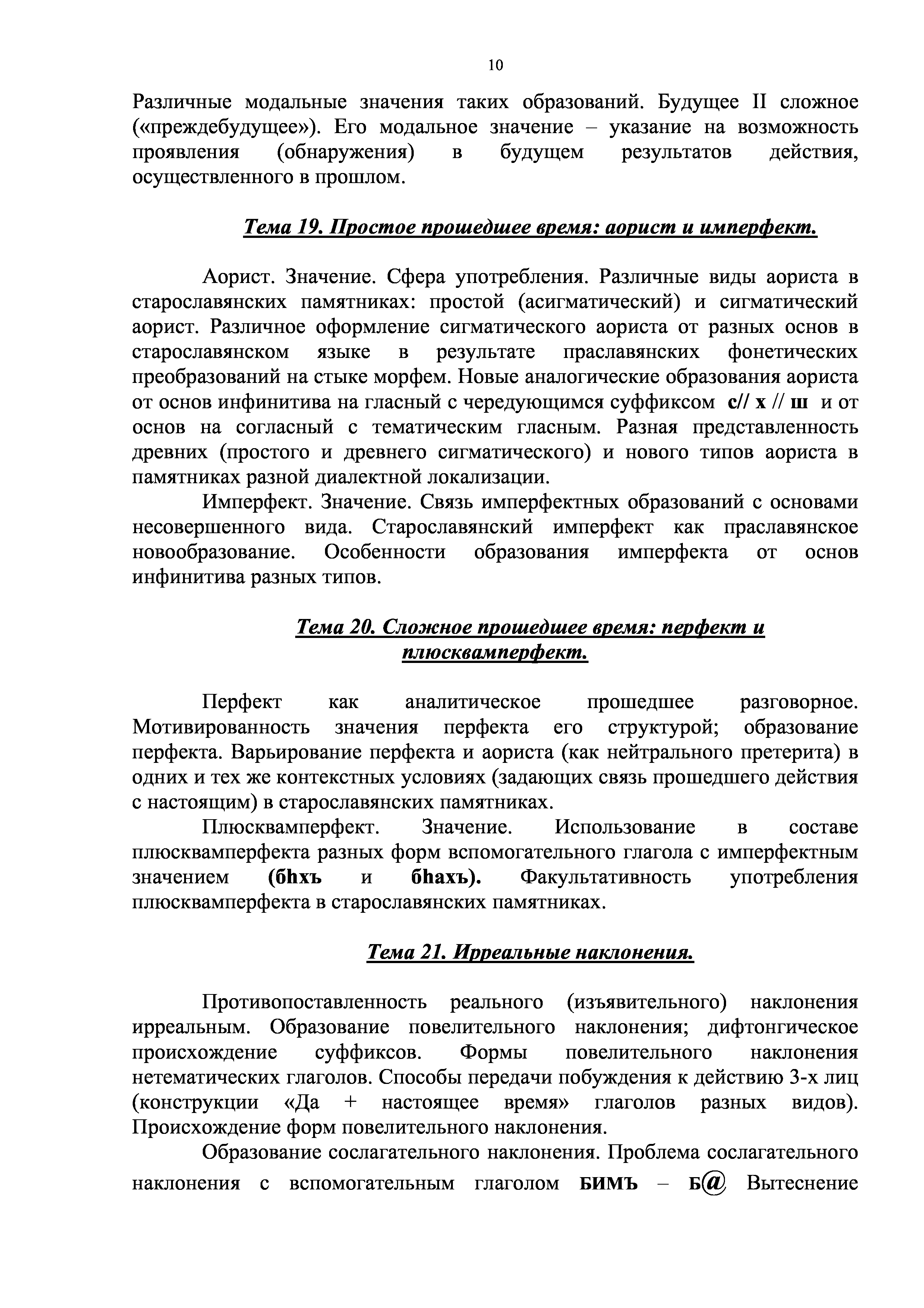 10

Различные модальные значения таких образований. Будущее II сложное («преждебудущее»). Его модальное значение – указание на возможность проявления (обнаружения) в будущем результатов действия, осуществленного в прошлом.

Тема 19. Простое прошедшее время: аорист и имперфект.

Аорист. Значение. Сфера употребления. Различные виды аориста в старославянских памятниках: простой (асигматический) и сигматический аорист. Различное оформление сигматического аориста от разных основ в старославянском языке в результате праславянских фонетических преобразований на стыке морфем. Новые аналогические образования аориста от основ инфинитива на гласный с чередующимся суффиксом с// х // ш и от основ на согласный с тематическим гласным. Разная представленность древних (простого и древнего сигматического) и нового типов аориста в памятниках разной диалектной локализации.

Имперфект. Значение. Связь имперфектных образований с основами несовершенного вида. Старославянский имперфект как праславянское новообразование. Особенности образования имперфекта от основ инфинитива разных типов.

Тема 20. Сложное прошедшее время: перфект и плюсквамперфект.

Перфект как аналитическое прошедшее разговорное. Мотивированность значения перфекта его структурой; образование перфекта. Варьирование перфекта и аориста (как нейтрального претерита) в одних и тех же контекстных условиях (задающих связь прошедшего действия с настоящим) в старославянских памятниках.

Плюсквамперфект. Значение. Использование в составе плюсквамперфекта разных форм вспомогательного глагола с имперфектным значением (бhхъ и бhахъ). Факультативность употребления плюсквамперфекта в старославянских памятниках.

Тема 21. Ирреальные наклонения.

Противопоставленность реального (изъявительного) наклонения ирреальным. Образование повелительного наклонения; дифтонгическое происхождение суффиксов. Формы повелительного наклонения нетематических глаголов. Способы передачи побуждения к действию 3-х лиц (конструкции «Да + настоящее время» глаголов разных видов). Происхождение форм повелительного наклонения.

Образование сослагательного наклонения. Проблема сослагательного наклонения с вспомогательным глаголом БИМЪ – Б@ Вытеснение